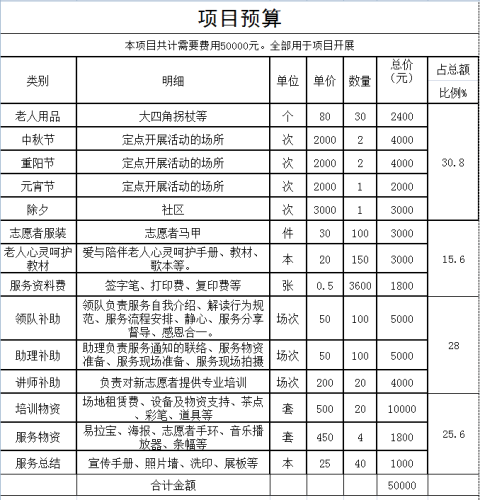 项目预算

本项目共计需要费用50000元。全部用于项目开展

| 类别 | 明细 | 单位 | 单价 | 数量 | 总价（元） | 占总额比例% |
|---|---|---|---|---|---|---|
| 老人用品 | 大四角拐杖等 | 个 | 80 | 30 | 2400 | 30.8 |
| 中秋节 | 定点开展活动的场所 | 次 | 2000 | 2 | 4000 | |
| 重阳节 | 定点开展活动的场所 | 次 | 2000 | 2 | 4000 | |
| 元宵节 | 定点开展活动的场所 | 次 | 2000 | 1 | 2000 | |
| 除夕 | 社区 | 次 | 3000 | 1 | 3000 | |
| 志愿者服装 | 志愿者马甲 | 件 | 30 | 100 | 3000 | 15.6 |
| 老人心灵呵护教材 | 爱与陪伴老人心灵呵护手册、教材、歌本等。 | 本 | 20 | 150 | 3000 | |
| 服务资料费 | 签字笔、打印费、复印费等 | 张 | 0.5 | 3600 | 1800 | |
| 领队补助 | 领队负责服务自我介绍、解读行为规范、服务流程安排、静心、服务分享督导、感恩合一。 | 场次 | 50 | 100 | 5000 | 28 |
| 助理补助 | 助理负责服务通知的联络、服务物资准备、服务现场准备、服务现场拍摄 | 场次 | 50 | 100 | 5000 | |
| 讲师补助 | 负责对新志愿者提供专业培训 | 场次 | 200 | 20 | 4000 | |
| 培训物资 | 场地租赁费、设备及物资支持、茶点、彩笔、道具等 | 套 | 500 | 20 | 10000 | 25.6 |
| 服务物资 | 易拉宝、海报、志愿者手环、音乐播放器、条幅等 | 套 | 450 | 4 | 1800 | |
| 服务总结 | 宣传手册、照片墙、洗印、展板等 | 本 | 25 | 40 | 1000 | |
| | 合计金额 | | | | 50000 | |